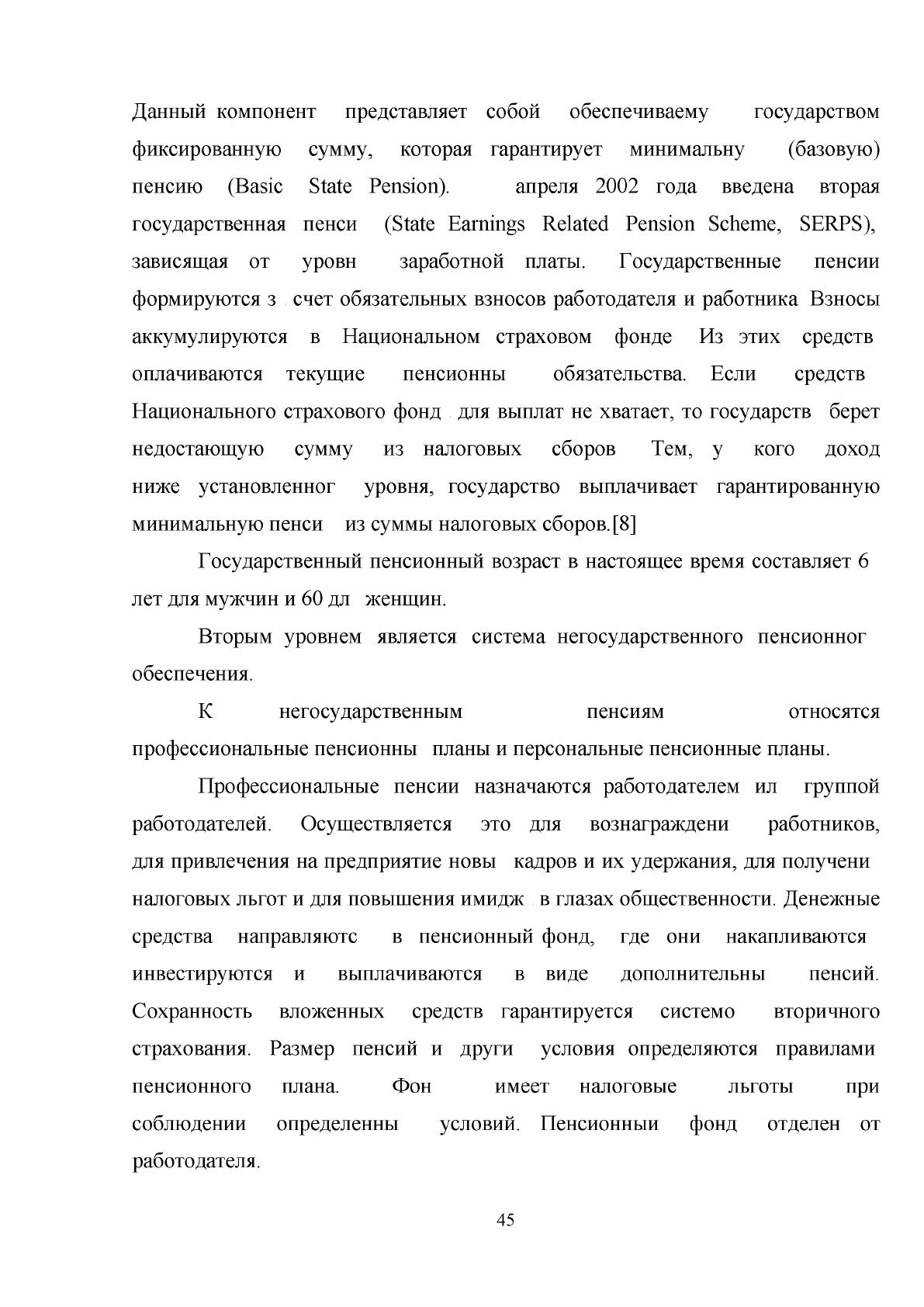 Данный компонент представляет собой обеспечиваему государством фиксированную сумму, которая гарантирует минимальну (базовую) пенсию (Basic State Pension). апреля 2002 года введена вторая государственная пенси (State Earnings Related Pension Scheme, SERPS), зависящая от уровн заработной платы. Государственные пенсии формируются з счет обязательных взносов работодателя и работника Взносы аккумулируются в Национальном страховом фонде Из этих средств оплачиваются текущие пенсионны обязательства. Если средств Национального страхового фонд для выплат не хватает, то государств берет недостающую сумму из налоговых сборов Тем, у кого доход ниже установленног уровня, государство выплачивает гарантированную минимальную пенси из суммы налоговых сборов.[8]

Государственный пенсионный возраст в настоящее время составляет 6 лет для мужчин и 60 дл женщин.

Вторым уровнем является система негосударственного пенсионног обеспечения.

К негосударственным пенсиям относятся профессиональные пенсионны планы и персональные пенсионные планы.

Профессиональные пенсии назначаются работодателем ил группой работодателей. Осуществляется это для вознаграждени работников, для привлечения на предприятие новы кадров и их удержания, для получени налоговых льгот и для повышения имидж в глазах общественности. Денежные средства направляютс в пенсионный фонд, где они накапливаются инвестируются и выплачиваются в виде дополнительны пенсий. Сохранность вложенных средств гарантируется системо вторичного страхования. Размер пенсий и други условия определяются правилами пенсионного плана. Фон имеет налоговые льготы при соблюдении определенны условий. Пенсионныи фонд отделен от работодателя.

45